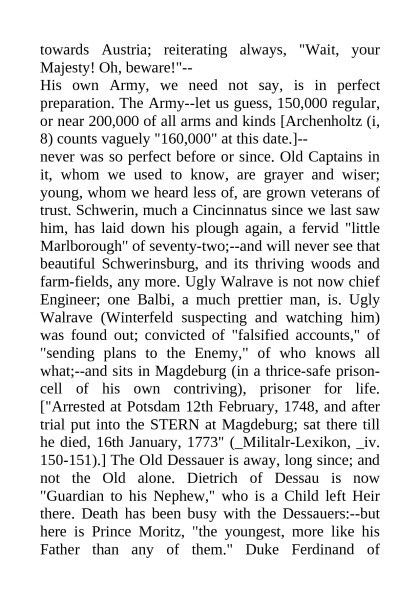 towards Austria; reiterating always, "Wait, your Majesty! Oh, beware!"--
His own Army, we need not say, is in perfect preparation. The Army--let us guess, 150,000 regular, or near 200,000 of all arms and kinds [Archenholtz (i, 8) counts vaguely "160,000" at this date.]--
never was so perfect before or since. Old Captains in it, whom we used to know, are grayer and wiser; young, whom we heard less of, are grown veterans of trust. Schwerin, much a Cincinnatus since we last saw him, has laid down his plough again, a fervid "little Marlborough" of seventy-two;--and will never see that beautiful Schwerinsburg, and its thriving woods and farm-fields, any more. Ugly Walrave is not now chief Engineer; one Balbi, a much prettier man, is. Ugly Walrave (Winterfeld suspecting and watching him) was found out; convicted of "falsified accounts," of "sending plans to the Enemy," of who knows all what;--and sits in Magdeburg (in a thrice-safe prison-cell of his own contriving), prisoner for life. ["Arrested at Potsdam 12th February, 1748, and after trial put into the STERN at Magdeburg; sat there till he died, 16th January, 1773" (_Militalr-Lexikon, _iv. 150-151).] The Old Dessauer is away, long since; and not the Old alone. Dietrich of Dessau is now "Guardian to his Nephew," who is a Child left Heir there. Death has been busy with the Dessauers:--but here is Prince Moritz, "the youngest, more like his Father than any of them." Duke Ferdinand of